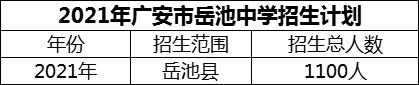 2021年广安市岳池中学招生计划

| 年份 | 招生范围 | 招生总人数 |
|---|---|---|
| 2021年 | 岳池县 | 1100人 |